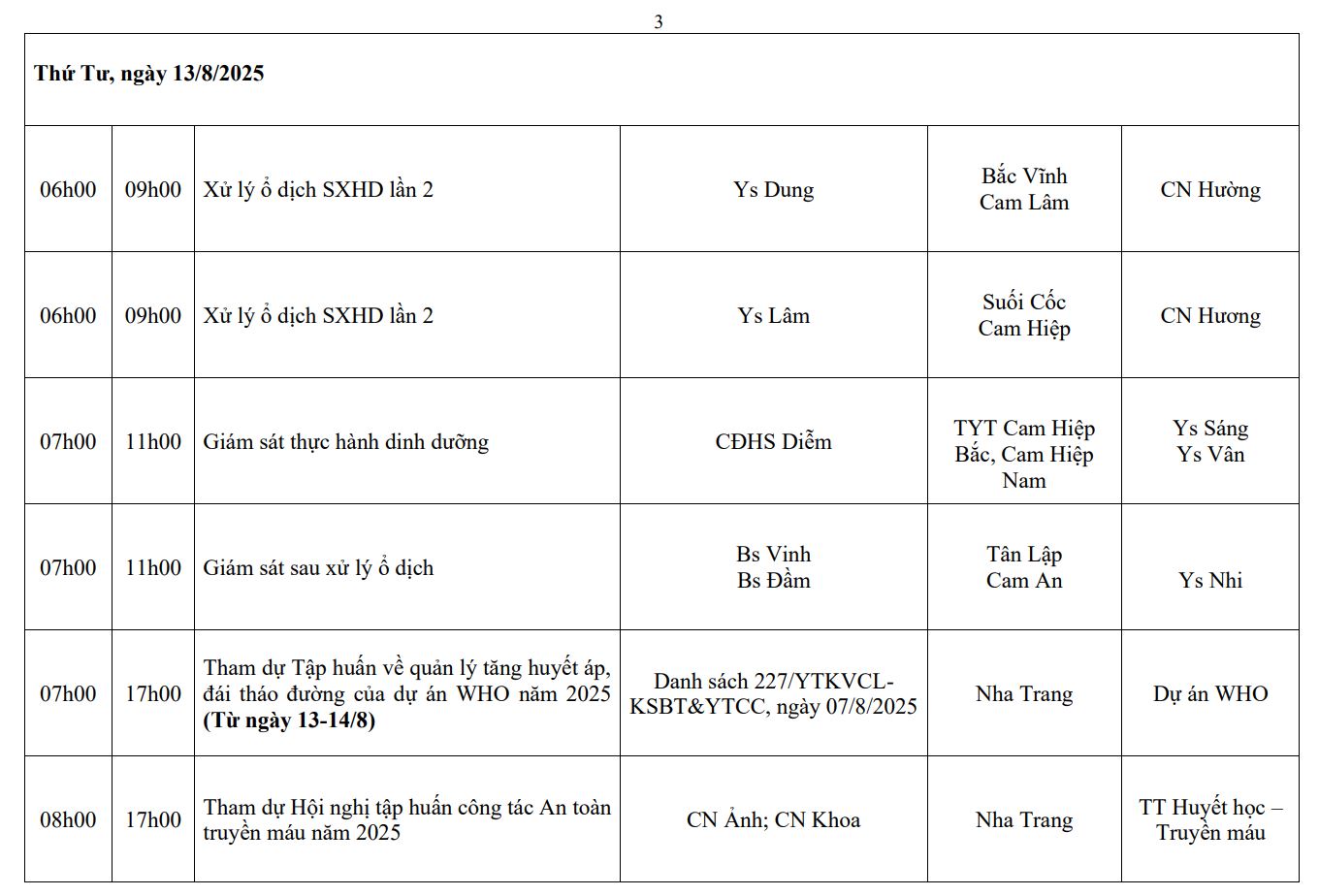 3

| Thứ Tư, ngày 13/8/2025 | | | | | |
|---|---|---|---|---|---|
| 06h00 | 09h00 | Xử lý ổ dịch SXHD lần 2 | Ys Dung | Bắc Vĩnh Cam Lâm | CN Hường |
| 06h00 | 09h00 | Xử lý ổ dịch SXHD lần 2 | Ys Lâm | Suối Cốc Cam Hiệp | CN Hương |
| 07h00 | 11h00 | Giám sát thực hành dinh dưỡng | CĐHS Diễm | TYT Cam Hiệp Bắc, Cam Hiệp Nam | Ys Sáng Ys Vân |
| 07h00 | 11h00 | Giám sát sau xử lý ổ dịch | Bs Vinh Bs Đầm | Tân Lập Cam An | Ys Nhi |
| 07h00 | 17h00 | Tham dự Tập huấn về quản lý tăng huyết áp, đái tháo đường của dự án WHO năm 2025 **(Từ ngày 13-14/8)** | Danh sách 227/YTKVCL-KSBT&YTCC, ngày 07/8/2025 | Nha Trang | Dự án WHO |
| 08h00 | 17h00 | Tham dự Hội nghị tập huấn công tác An toàn truyền máu năm 2025 | CN Ảnh; CN Khoa | Nha Trang | TT Huyết học – Truyền máu |